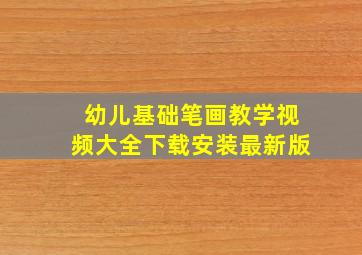 幼儿基础笔画教学视频大全下载安装最新版